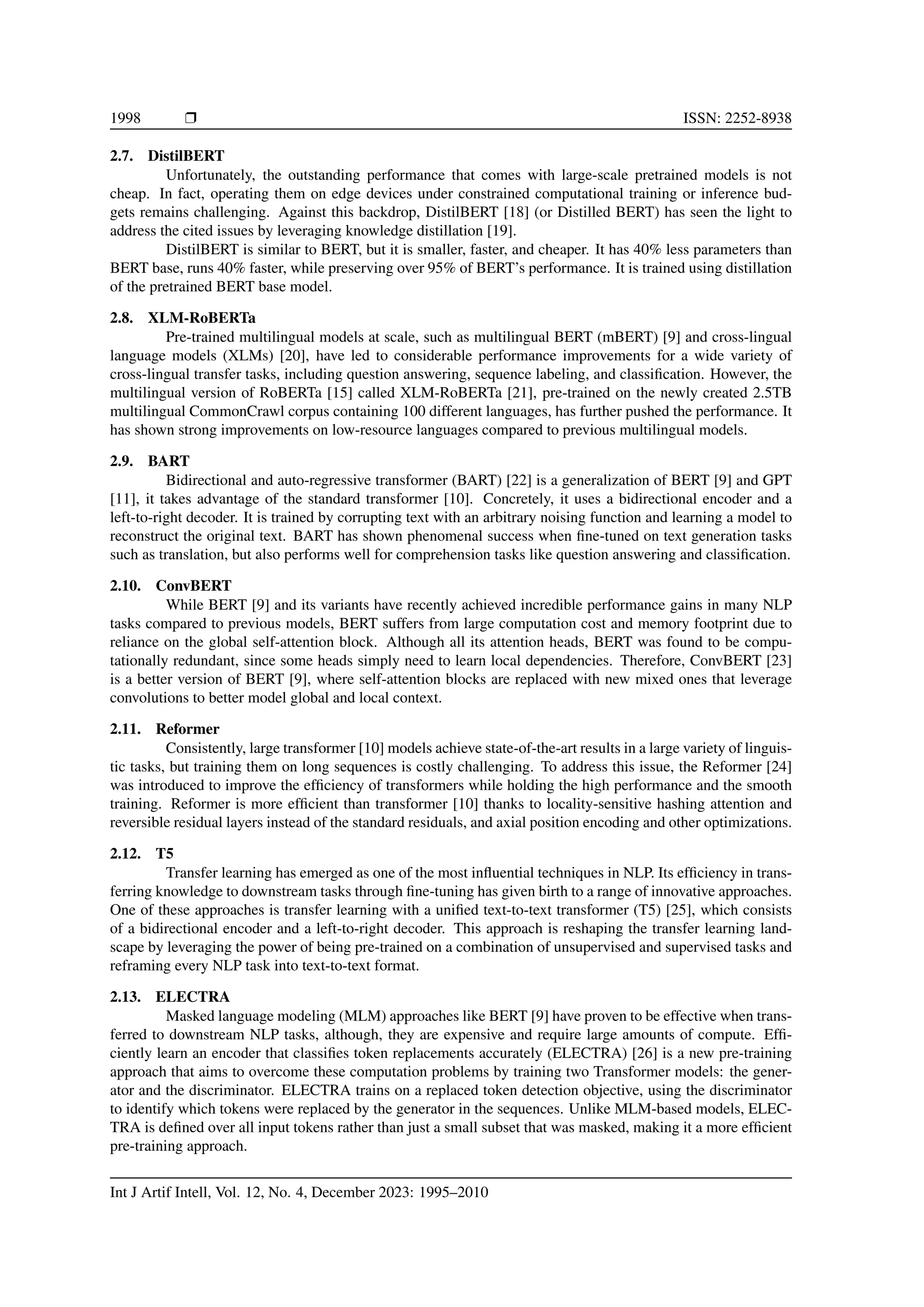 1998 ❒ ISSN: 2252-8938

2.7. DistilBERT

Unfortunately, the outstanding performance that comes with large-scale pretrained models is not cheap. In fact, operating them on edge devices under constrained computational training or inference budgets remains challenging. Against this backdrop, DistilBERT [18] (or Distilled BERT) has seen the light to address the cited issues by leveraging knowledge distillation [19].

DistilBERT is similar to BERT, but it is smaller, faster, and cheaper. It has 40% less parameters than BERT base, runs 40% faster, while preserving over 95% of BERT's performance. It is trained using distillation of the pretrained BERT base model.

2.8. XLM-RoBERTa

Pre-trained multilingual models at scale, such as multilingual BERT (mBERT) [9] and cross-lingual language models (XLMs) [20], have led to considerable performance improvements for a wide variety of cross-lingual transfer tasks, including question answering, sequence labeling, and classification. However, the multilingual version of RoBERTa [15] called XLM-RoBERTa [21], pre-trained on the newly created 2.5TB multilingual CommonCrawl corpus containing 100 different languages, has further pushed the performance. It has shown strong improvements on low-resource languages compared to previous multilingual models.

2.9. BART

Bidirectional and auto-regressive transformer (BART) [22] is a generalization of BERT [9] and GPT [11], it takes advantage of the standard transformer [10]. Concretely, it uses a bidirectional encoder and a left-to-right decoder. It is trained by corrupting text with an arbitrary noising function and learning a model to reconstruct the original text. BART has shown phenomenal success when fine-tuned on text generation tasks such as translation, but also performs well for comprehension tasks like question answering and classification.

2.10. ConvBERT

While BERT [9] and its variants have recently achieved incredible performance gains in many NLP tasks compared to previous models, BERT suffers from large computation cost and memory footprint due to reliance on the global self-attention block. Although all its attention heads, BERT was found to be computationally redundant, since some heads simply need to learn local dependencies. Therefore, ConvBERT [23] is a better version of BERT [9], where self-attention blocks are replaced with new mixed ones that leverage convolutions to better model global and local context.

2.11. Reformer

Consistently, large transformer [10] models achieve state-of-the-art results in a large variety of linguistic tasks, but training them on long sequences is costly challenging. To address this issue, the Reformer [24] was introduced to improve the efficiency of transformers while holding the high performance and the smooth training. Reformer is more efficient than transformer [10] thanks to locality-sensitive hashing attention and reversible residual layers instead of the standard residuals, and axial position encoding and other optimizations.

2.12. T5

Transfer learning has emerged as one of the most influential techniques in NLP. Its efficiency in transferring knowledge to downstream tasks through fine-tuning has given birth to a range of innovative approaches. One of these approaches is transfer learning with a unified text-to-text transformer (T5) [25], which consists of a bidirectional encoder and a left-to-right decoder. This approach is reshaping the transfer learning landscape by leveraging the power of being pre-trained on a combination of unsupervised and supervised tasks and reframing every NLP task into text-to-text format.

2.13. ELECTRA

Masked language modeling (MLM) approaches like BERT [9] have proven to be effective when transferred to downstream NLP tasks, although, they are expensive and require large amounts of compute. Efficiently learn an encoder that classifies token replacements accurately (ELECTRA) [26] is a new pre-training approach that aims to overcome these computation problems by training two Transformer models: the generator and the discriminator. ELECTRA trains on a replaced token detection objective, using the discriminator to identify which tokens were replaced by the generator in the sequences. Unlike MLM-based models, ELECTRA is defined over all input tokens rather than just a small subset that was masked, making it a more efficient pre-training approach.

Int J Artif Intell, Vol. 12, No. 4, December 2023: 1995–2010